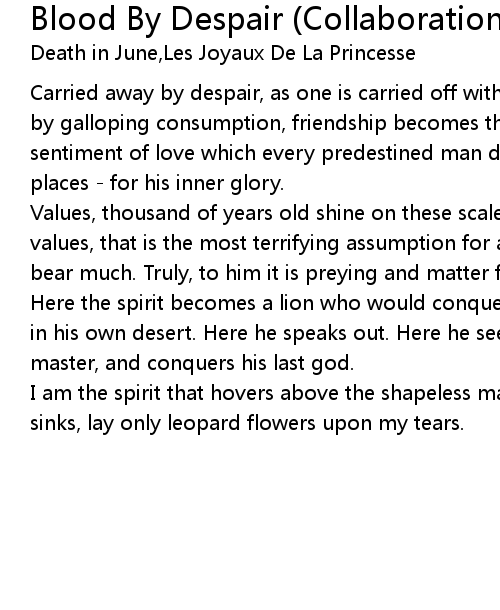 Blood By Despair (Collaboration
Death in June,Les Joyaux De La Princesse

Carried away by despair, as one is carried off with by galloping consumption, friendship becomes th sentiment of love which every predestined man d places - for his inner glory.
Values, thousand of years old shine on these scale values, that is the most terrifying assumption for a bear much. Truly, to him it is preying and matter f Here the spirit becomes a lion who would conque in his own desert. Here he speaks out. Here he see master, and conquers his last god.
I am the spirit that hovers above the shapeless ma sinks, lay only leopard flowers upon my tears.